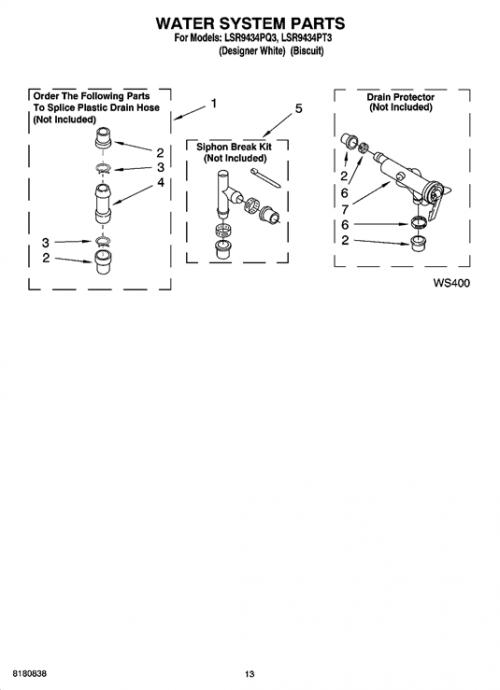 WATER SYSTEM PARTS
For Models: LSR9434PQ3, LSR9434PT3
(Designer White) (Biscuit)

Order The Following Parts To Splice Plastic Drain Hose (Not Included)

1

2
3
4

3
2

5

Siphon Break Kit (Not Included)

Drain Protector (Not Included)

2
6
7
6
2

WS400

8180838

13